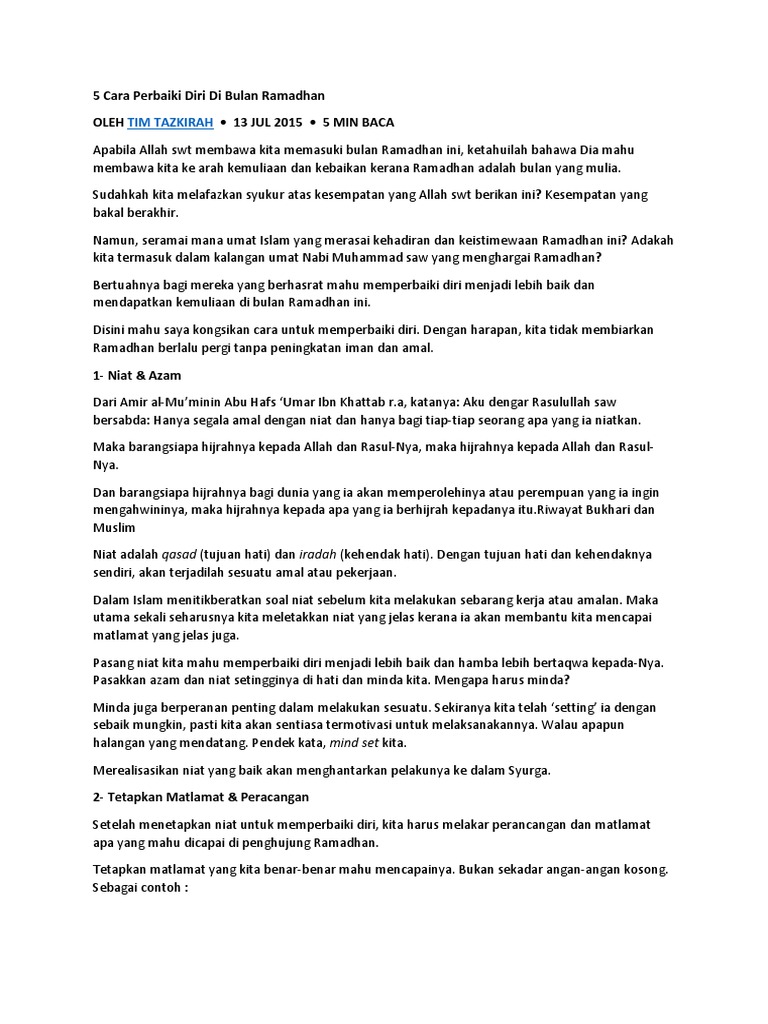 5 Cara Perbaiki Diri Di Bulan Ramadhan

OLEH TIM TAZKIRAH • 13 JUL 2015 • 5 MIN BACA

Apabila Allah swt membawa kita memasuki bulan Ramadhan ini, ketahuilah bahawa Dia mahu membawa kita ke arah kemuliaan dan kebaikan kerana Ramadhan adalah bulan yang mulia.

Sudahkah kita melafazkan syukur atas kesempatan yang Allah swt berikan ini? Kesempatan yang bakal berakhir.

Namun, seramai mana umat Islam yang merasai kehadiran dan keistimewaan Ramadhan ini? Adakah kita termasuk dalam kalangan umat Nabi Muhammad saw yang menghargai Ramadhan?

Bertuahnya bagi mereka yang berhasrat mahu memperbaiki diri menjadi lebih baik dan mendapatkan kemuliaan di bulan Ramadhan ini.

Disini mahu saya kongsikan cara untuk memperbaiki diri. Dengan harapan, kita tidak membiarkan Ramadhan berlalu pergi tanpa peningkatan iman dan amal.

1- Niat & Azam

Dari Amir al-Mu'minin Abu Hafs 'Umar Ibn Khattab r.a, katanya: Aku dengar Rasulullah saw bersabda: Hanya segala amal dengan niat dan hanya bagi tiap-tiap seorang apa yang ia niatkan.

Maka barangsiapa hijrahnya kepada Allah dan Rasul-Nya, maka hijrahnya kepada Allah dan Rasul-Nya.

Dan barangsiapa hijrahnya bagi dunia yang ia akan memperolehinya atau perempuan yang ia ingin mengahwininya, maka hijrahnya kepada apa yang ia berhijrah kepadanya itu.Riwayat Bukhari dan Muslim

Niat adalah qasad (tujuan hati) dan iradah (kehendak hati). Dengan tujuan hati dan kehendaknya sendiri, akan terjadilah sesuatu amal atau pekerjaan.

Dalam Islam menitikberatkan soal niat sebelum kita melakukan sebarang kerja atau amalan. Maka utama sekali seharusnya kita meletakkan niat yang jelas kerana ia akan membantu kita mencapai matlamat yang jelas juga.

Pasang niat kita mahu memperbaiki diri menjadi lebih baik dan hamba lebih bertaqwa kepada-Nya. Pasakkan azam dan niat setingginya di hati dan minda kita. Mengapa harus minda?

Minda juga berperanan penting dalam melakukan sesuatu. Sekiranya kita telah 'setting' ia dengan sebaik mungkin, pasti kita akan sentiasa termotivasi untuk melaksanakannya. Walau apapun halangan yang mendatang. Pendek kata, mind set kita.

Merealisasikan niat yang baik akan menghantarkan pelakunya ke dalam Syurga.

2- Tetapkan Matlamat & Peracangan

Setelah menetapkan niat untuk memperbaiki diri, kita harus melakar perancangan dan matlamat apa yang mahu dicapai di penghujung Ramadhan.

Tetapkan matlamat yang kita benar-benar mahu mencapainya. Bukan sekadar angan-angan kosong. Sebagai contoh :